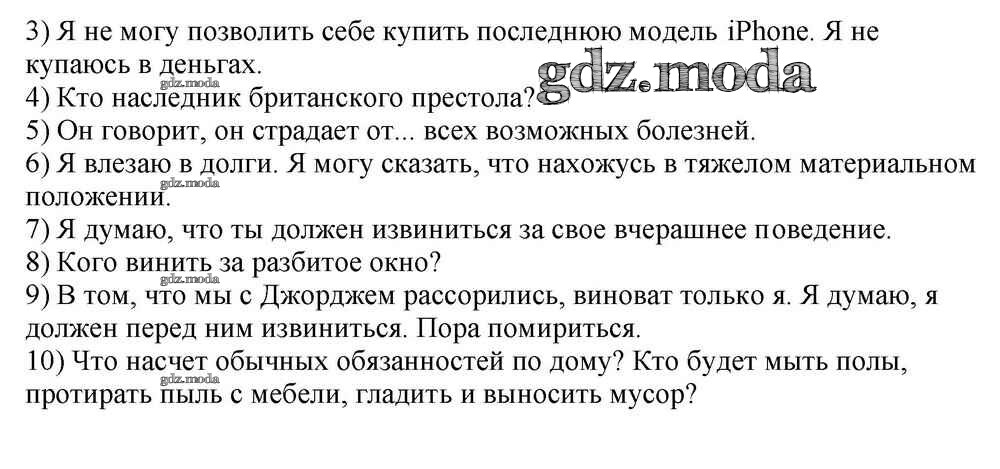 3) Я не могу позволить себе купить последнюю модель iPhone. Я не купаюсь в деньгах.
4) Кто наследник британского престола?
5) Он говорит, он страдает от... всех возможных болезней.
6) Я влезаю в долги. Я могу сказать, что нахожусь в тяжелом материальном положении.
7) Я думаю, что ты должен извиниться за свое вчерашнее поведение.
8) Кого винить за разбитое окно?
9) В том, что мы с Джорджем рассорились, виноват только я. Я думаю, я должен перед ним извиниться. Пора помириться.
10) Что насчет обычных обязанностей по дому? Кто будет мыть полы, протирать пыль с мебели, гладить и выносить мусор?

gdz.moda